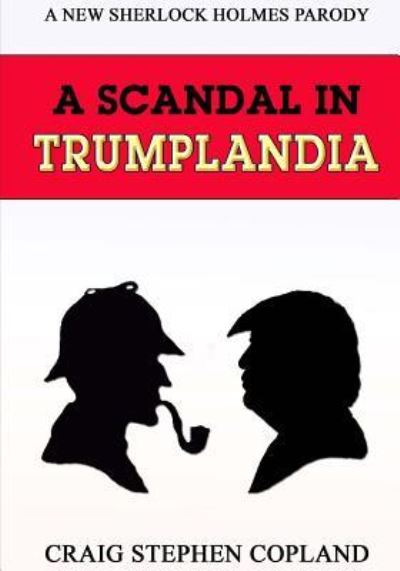 A NEW SHERLOCK HOLMES PARODY

A SCANDAL IN TRUMPLANDIA

CRAIG STEPHEN COPLAND